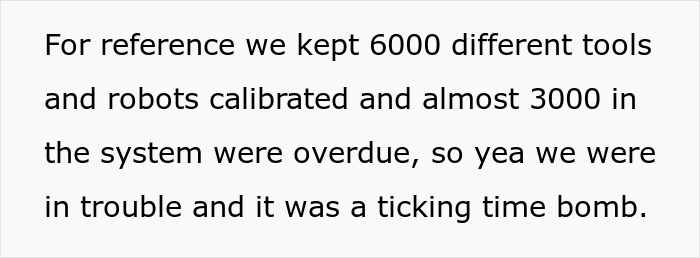 For reference we kept 6000 different tools and robots calibrated and almost 3000 in the system were overdue, so yea we were in trouble and it was a ticking time bomb.